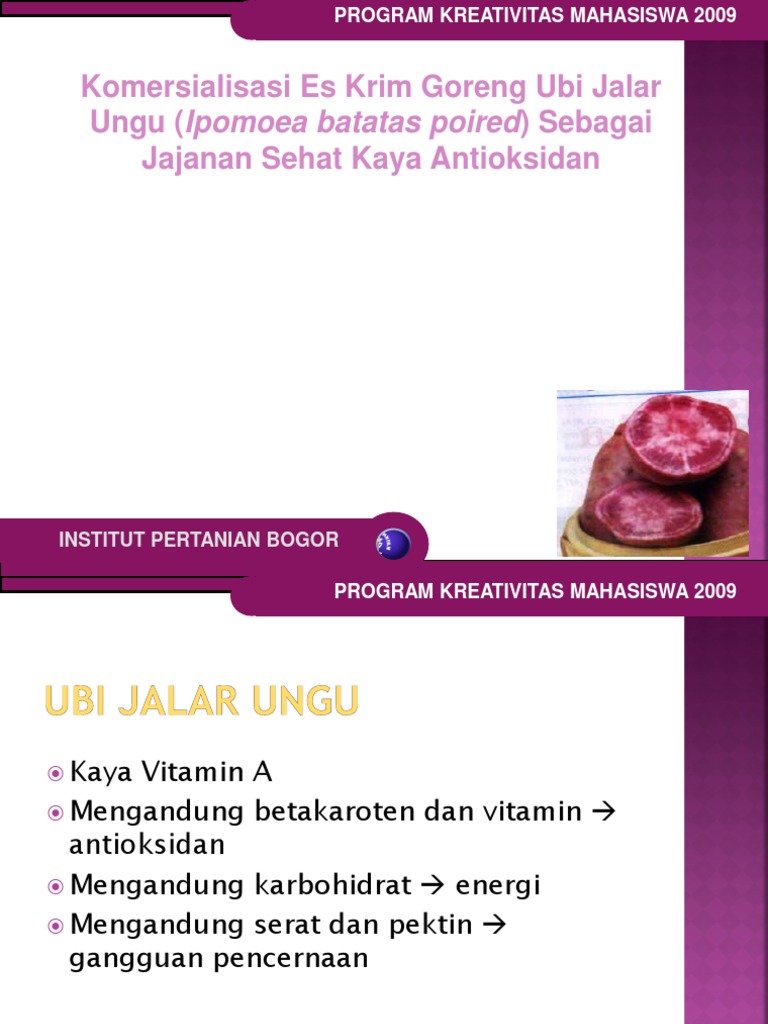 PROGRAM KREATIVITAS MAHASISWA 2009

Komersialisasi Es Krim Goreng Ubi Jalar Ungu (Ipomoea batatas poired) Sebagai Jajanan Sehat Kaya Antioksidan

INSTITUT PERTANIAN BOGOR

PROGRAM KREATIVITAS MAHASISWA 2009

UBI JALAR UNGU

• Kaya Vitamin A
• Mengandung betakaroten dan vitamin → antioksidan
• Mengandung karbohidrat → energi
• Mengandung serat dan pektin → gangguan pencernaan